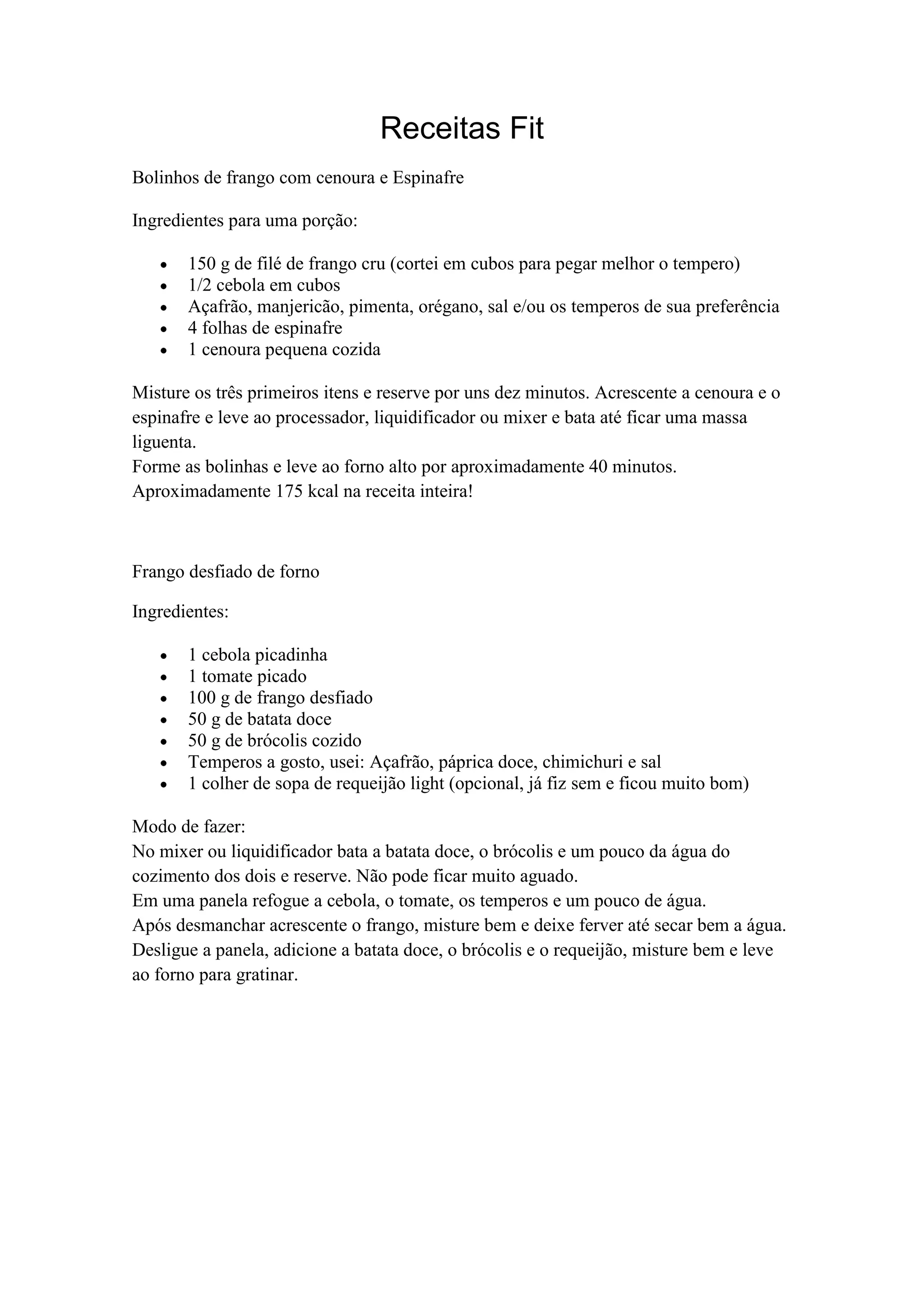 Receitas Fit

Bolinhos de frango com cenoura e Espinafre

Ingredientes para uma porção:

- 150 g de filé de frango cru (cortei em cubos para pegar melhor o tempero)
- 1/2 cebola em cubos
- Açafrão, manjericão, pimenta, orégano, sal e/ou os temperos de sua preferência
- 4 folhas de espinafre
- 1 cenoura pequena cozida

Misture os três primeiros itens e reserve por uns dez minutos. Acrescente a cenoura e o espinafre e leve ao processador, liquidificador ou mixer e bata até ficar uma massa liguenta.
Forme as bolinhas e leve ao forno alto por aproximadamente 40 minutos.
Aproximadamente 175 kcal na receita inteira!

Frango desfiado de forno

Ingredientes:

- 1 cebola picadinha
- 1 tomate picado
- 100 g de frango desfiado
- 50 g de batata doce
- 50 g de brócolis cozido
- Temperos a gosto, usei: Açafrão, páprica doce, chimichuri e sal
- 1 colher de sopa de requeijão light (opcional, já fiz sem e ficou muito bom)

Modo de fazer:
No mixer ou liquidificador bata a batata doce, o brócolis e um pouco da água do cozimento dos dois e reserve. Não pode ficar muito aguado.
Em uma panela refogue a cebola, o tomate, os temperos e um pouco de água.
Após desmanchar acrescente o frango, misture bem e deixe ferver até secar bem a água.
Desligue a panela, adicione a batata doce, o brócolis e o requeijão, misture bem e leve ao forno para gratinar.